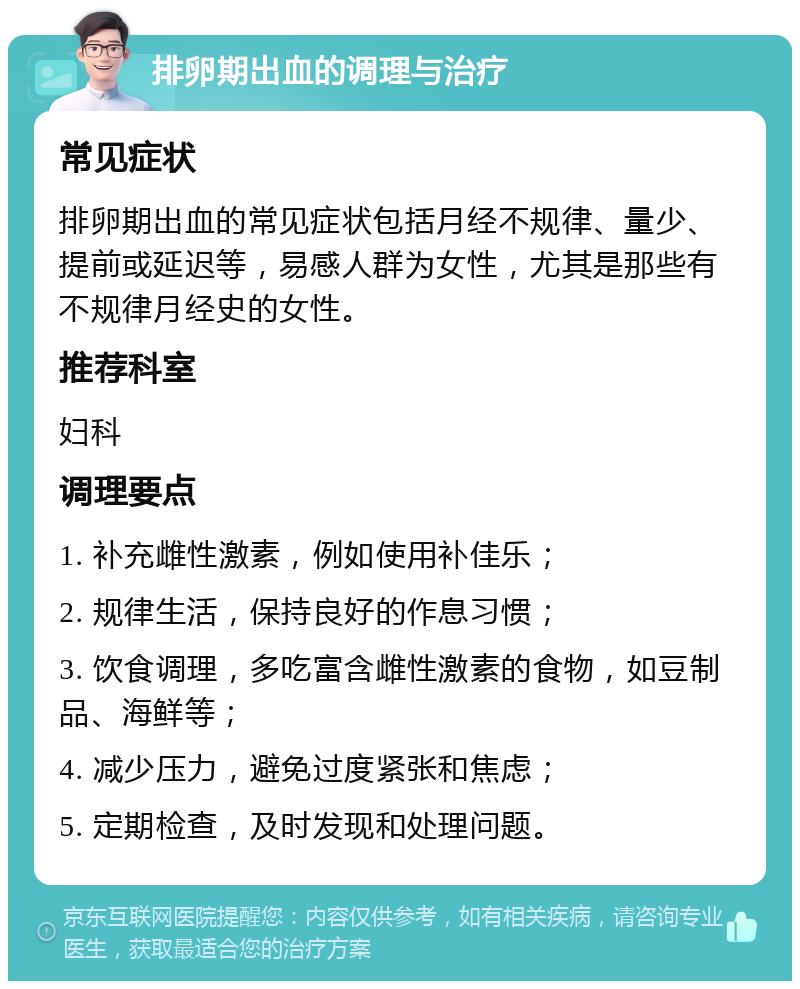 排卵期出血的调理与治疗

常见症状

排卵期出血的常见症状包括月经不规律、量少、提前或延迟等，易感人群为女性，尤其是那些有不规律月经史的女性。

推荐科室

妇科

调理要点

1. 补充雌性激素，例如使用补佳乐；

2. 规律生活，保持良好的作息习惯；

3. 饮食调理，多吃富含雌性激素的食物，如豆制品、海鲜等；

4. 减少压力，避免过度紧张和焦虑；

5. 定期检查，及时发现和处理问题。

京东互联网医院提醒您：内容仅供参考，如有相关疾病，请咨询专业医生，获取最适合您的治疗方案